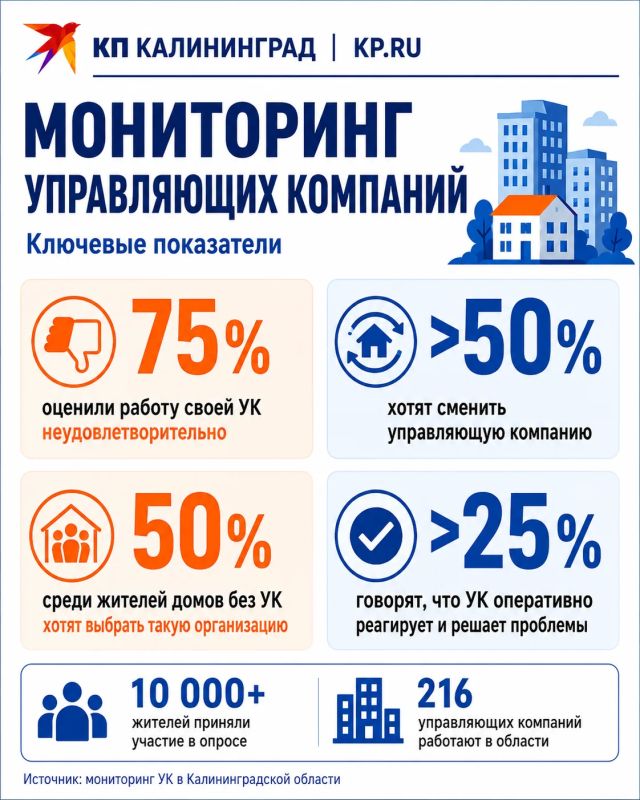 КП КАЛИНИНГРАД | KP.RU

МОНИТОРИНГ
УПРАВЛЯЮЩИХ КОМПАНИЙ

Ключевые показатели

75%
оценили работу своей УК неудовлетворительно

>50%
хотят сменить управляющую компанию

50%
среди жителей домов без УК хотят выбрать такую организацию

>25%
говорят, что УК оперативно реагирует и решает проблемы

10 000+
жителей приняли участие в опросе

216
управляющих компаний работают в области

Источник: мониторинг УК в Калининградской области